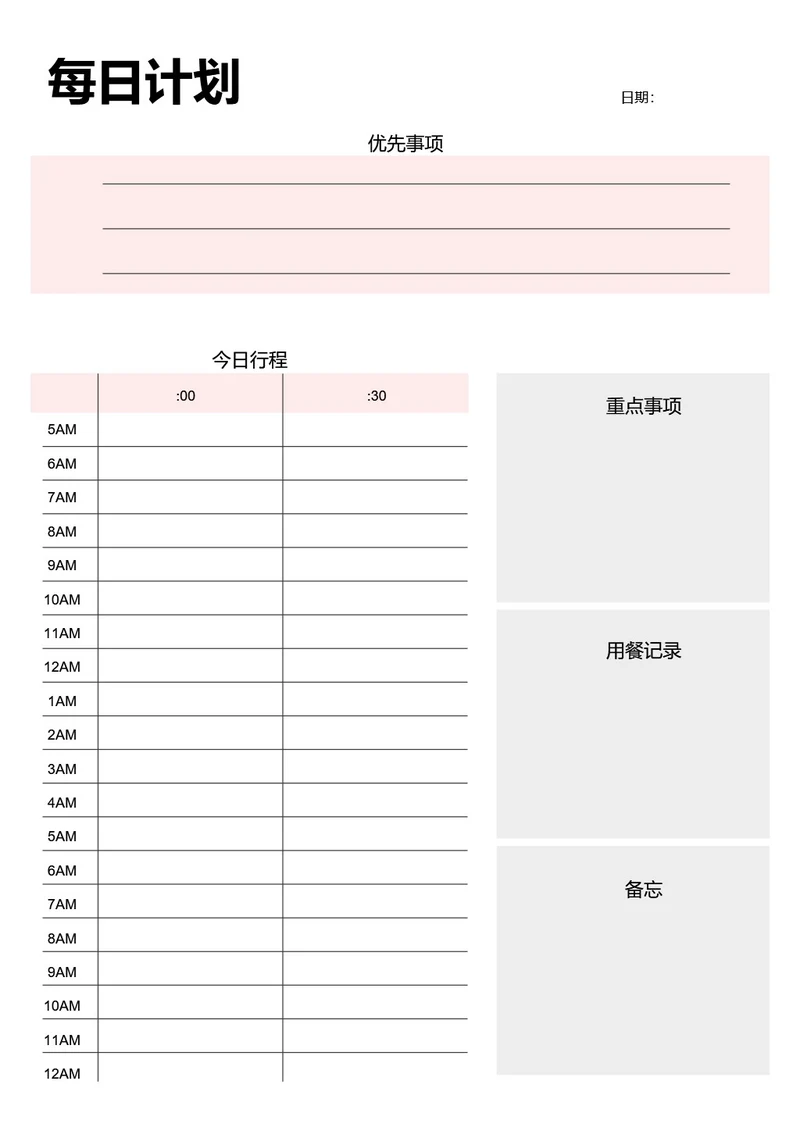 每日计划

日期：

优先事项

今日行程

|  | :00 | :30 |
|---|---|---|
| 5AM | | |
| 6AM | | |
| 7AM | | |
| 8AM | | |
| 9AM | | |
| 10AM | | |
| 11AM | | |
| 12AM | | |
| 1AM | | |
| 2AM | | |
| 3AM | | |
| 4AM | | |
| 5AM | | |
| 6AM | | |
| 7AM | | |
| 8AM | | |
| 9AM | | |
| 10AM | | |
| 11AM | | |
| 12AM | | |

重点事项

用餐记录

备忘